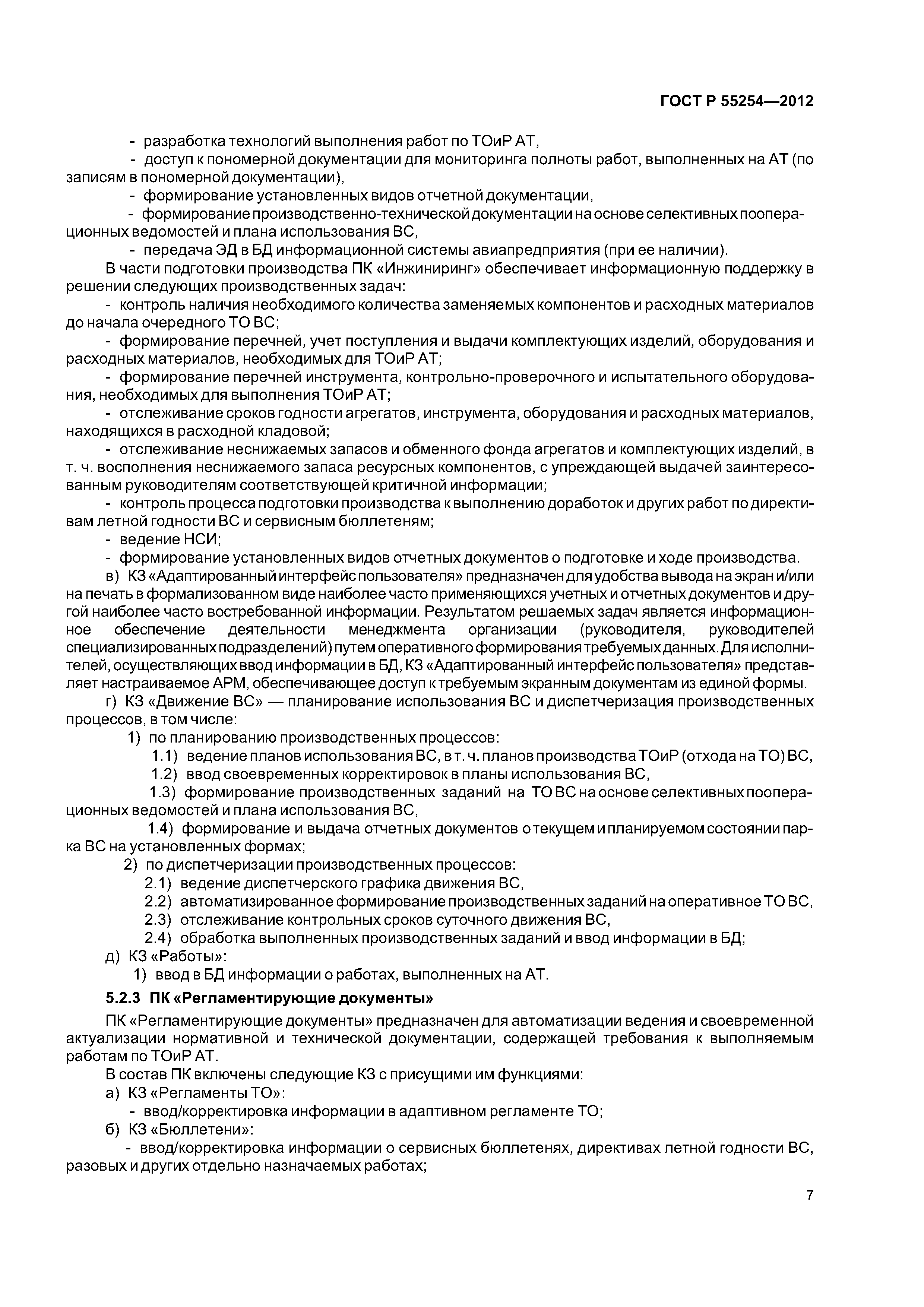 ГОСТ Р 55254—2012

- разработка технологий выполнения работ по ТОиР АТ,
- доступ к пономерной документации для мониторинга полноты работ, выполненных на АТ (по записям в пономерной документации),
- формирование установленных видов отчетной документации,
- формирование производственно-технической документации на основе селективных пооперационных ведомостей и плана использования ВС,
- передача ЭД в БД информационной системы авиапредприятия (при ее наличии).

В части подготовки производства ПК «Инжиниринг» обеспечивает информационную поддержку в решении следующих производственных задач:
- контроль наличия необходимого количества заменяемых компонентов и расходных материалов до начала очередного ТО ВС;
- формирование перечней, учет поступления и выдачи комплектующих изделий, оборудования и расходных материалов, необходимых для ТОиР АТ;
- формирование перечней инструмента, контрольно-проверочного и испытательного оборудования, необходимых для выполнения ТОиР АТ;
- отслеживание сроков годности агрегатов, инструмента, оборудования и расходных материалов, находящихся в расходной кладовой;
- отслеживание неснижаемых запасов и обменного фонда агрегатов и комплектующих изделий, в т. ч. восполнения неснижаемого запаса ресурсных компонентов, с упреждающей выдачей заинтересованным руководителям соответствующей критичной информации;
- контроль процесса подготовки производства к выполнению доработок и других работ по директивам летной годности ВС и сервисным бюллетеням;
- ведение НСИ;
- формирование установленных видов отчетных документов о подготовке и ходе производства.

в) КЗ «Адаптированный интерфейс пользователя» предназначен для удобства вывода на экран и/или на печать в формализованном виде наиболее часто применяющихся учетных и отчетных документов и другой наиболее часто востребованной информации. Результатом решаемых задач является информационное обеспечение деятельности менеджмента организации (руководителя, руководителей специализированных подразделений) путем оперативного формирования требуемых данных. Для исполнителей, осуществляющих ввод информации в БД, КЗ «Адаптированный интерфейс пользователя» представляет настраиваемое АРМ, обеспечивающее доступ к требуемым экранным документам из единой формы.

г) КЗ «Движение ВС» — планирование использования ВС и диспетчеризация производственных процессов, в том числе:
1) по планированию производственных процессов:
1.1) ведение планов использования ВС, в т. ч. планов производства ТОиР (отхода на ТО) ВС,
1.2) ввод своевременных корректировок в планы использования ВС,
1.3) формирование производственных заданий на ТО ВС на основе селективных пооперационных ведомостей и плана использования ВС,
1.4) формирование и выдача отчетных документов о текущем и планируемом состоянии парка ВС на установленных формах;
2) по диспетчеризации производственных процессов:
2.1) ведение диспетчерского графика движения ВС,
2.2) автоматизированное формирование производственных заданий на оперативное ТО ВС,
2.3) отслеживание контрольных сроков суточного движения ВС,
2.4) обработка выполненных производственных заданий и ввод информации в БД;
д) КЗ «Работы»:
1) ввод в БД информации о работах, выполненных на АТ.

5.2.3 ПК «Регламентирующие документы»

ПК «Регламентирующие документы» предназначен для автоматизации ведения и своевременной актуализации нормативной и технической документации, содержащей требования к выполняемым работам по ТОиР АТ.

В состав ПК включены следующие КЗ с присущими им функциями:
а) КЗ «Регламенты ТО»:
- ввод/корректировка информации в адаптивном регламенте ТО;
б) КЗ «Бюллетени»:
- ввод/корректировка информации о сервисных бюллетенях, директивах летной годности ВС, разовых и других отдельно назначаемых работах;

7